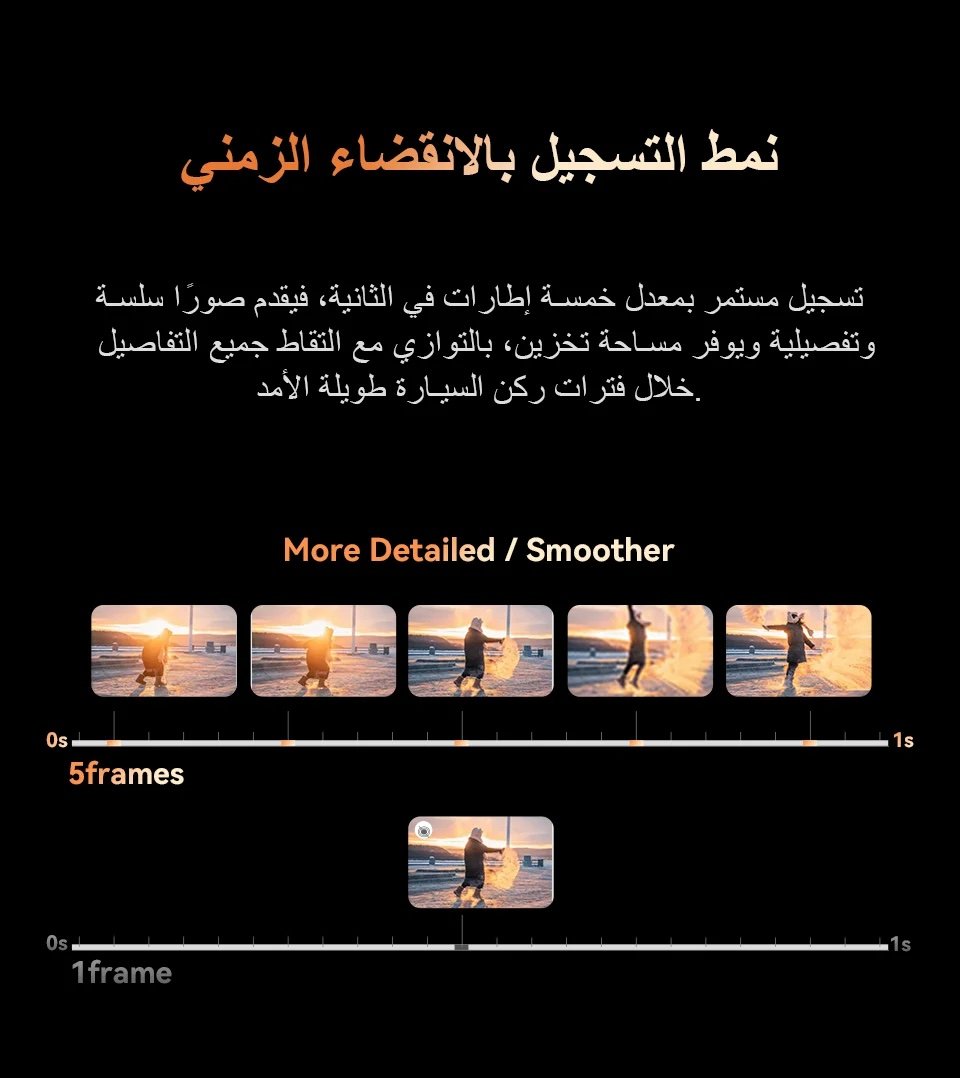 نمط التسجيل بالانقضاء الزمني

تسجيل مستمر بمعدل خمسة إطارات في الثانية، فيقدم صورًا سلسة وتفصيلية ويوفر مساحة تخزين، بالتوازي مع التقاط جميع التفاصيل خلال فترات ركن السيارة طويلة الأمد.

More Detailed / Smoother

0s

1s

5frames

0s

1s

1frame